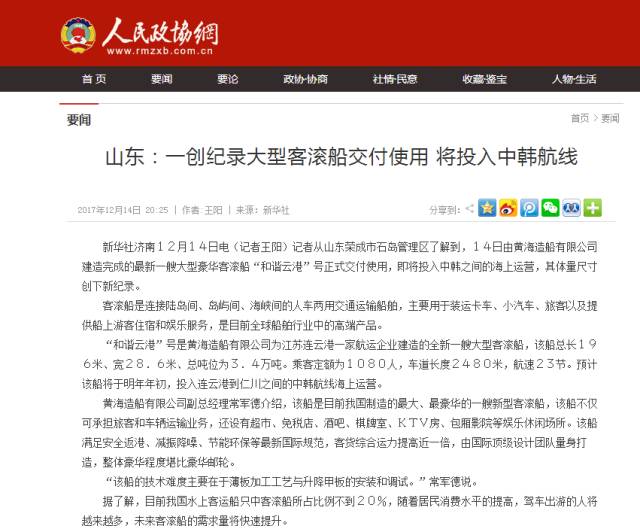 人民政协网
www.rmzxb.com.cn

首页　要闻　要论　政协·协商　社情·民意　收藏·鉴宝　人物·生活

要闻

首页 > 要闻

山东：一创纪录大型客滚船交付使用 将投入中韩航线

2017年12月14日 20:25 | 作者：王阳 | 来源：新华社

分享到：

新华社济南１２月１４日电（记者王阳）记者从山东荣成市石岛管理区了解到，１４日由黄海造船有限公司建造完成的最新一艘大型豪华客滚船“和谐云港”号正式交付使用，即将投入中韩之间的海上运营，其体量尺寸创下新纪录。

客滚船是连接陆岛间、岛屿间、海峡间的人车两用交通运输船舶，主要用于装运卡车、小汽车、旅客以及提供船上游客住宿和娱乐服务，是目前全球船舶行业中的高端产品。

“和谐云港”号是黄海造船有限公司为江苏连云港一家航运企业建造的全新一艘大型客滚船，该船总长１９６米、宽２８．６米、总吨位为３．４万吨。乘客定额为１０８０人，车道长度２４８０米，航速２３节。预计该船将于明年年初，投入连云港到仁川之间的中韩航线海上运营。

黄海造船有限公司副总经理常军德介绍，该船是目前我国制造的最大、最豪华的一艘新型客滚船，该船不仅可承担旅客和车辆运输业务，还设有超市、免税店、酒吧、棋牌室、ＫＴＶ房、包厢影院等娱乐休闲场所。该船满足安全返港、减振降噪、节能环保等最新国际规范，客货综合运力提高近一倍，由国际顶级设计团队量身打造，整体豪华程度堪比豪华邮轮。

“该船的技术难度主要在于薄板加工工艺与升降甲板的安装和调试。”常军德说。

据了解，目前我国水上客运船只中客滚船所占比例不到２０％，随着居民消费水平的提高，驾车出游的人将越来越多，未来客滚船的需求量将快速提升。